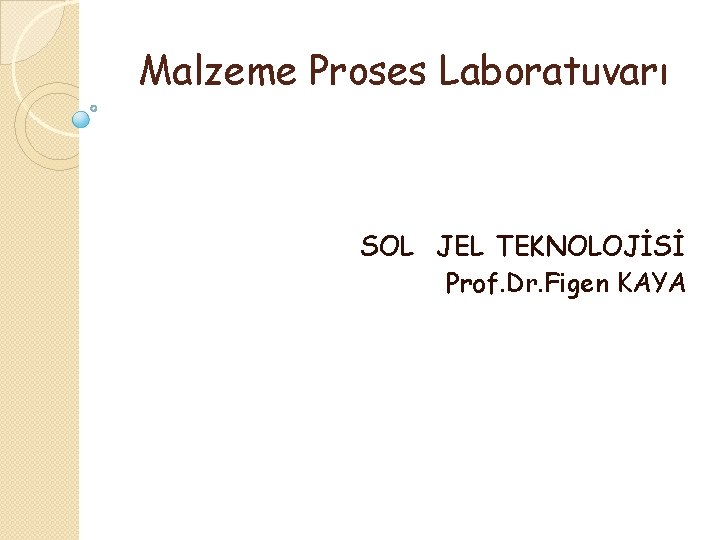 Malzeme Proses Laboratuvarı

SOL JEL TEKNOLOJİSİ
Prof.Dr.Figen KAYA